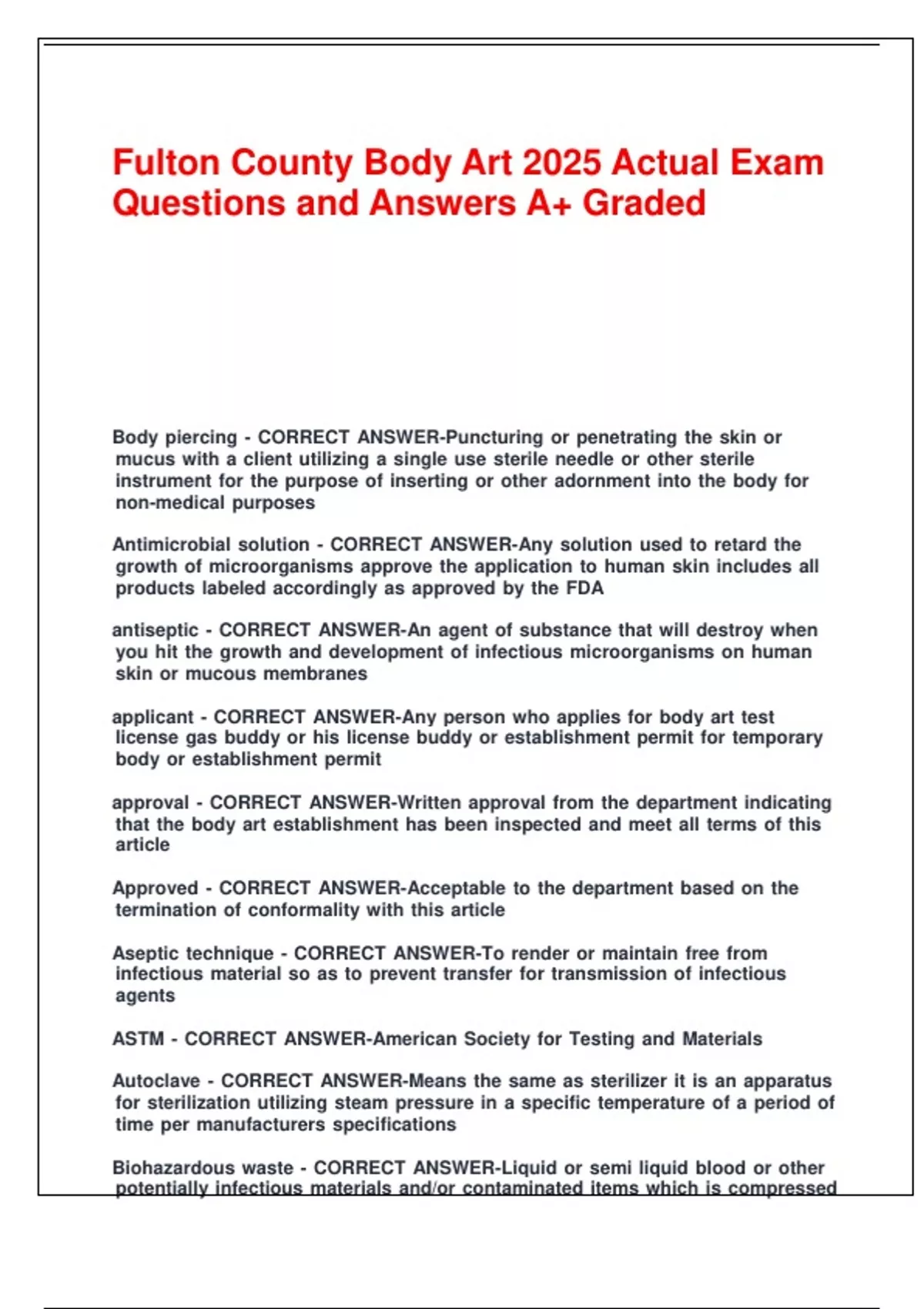 Fulton County Body Art 2025 Actual Exam Questions and Answers A+ Graded

Body piercing - CORRECT ANSWER-Puncturing or penetrating the skin or mucus with a client utilizing a single use sterile needle or other sterile instrument for the purpose of inserting or other adornment into the body for non-medical purposes

Antimicrobial solution - CORRECT ANSWER-Any solution used to retard the growth of microorganisms approve the application to human skin includes all products labeled accordingly as approved by the FDA

antiseptic - CORRECT ANSWER-An agent of substance that will destroy when you hit the growth and development of infectious microorganisms on human skin or mucous membranes

applicant - CORRECT ANSWER-Any person who applies for body art test license gas buddy or his license buddy or establishment permit for temporary body or establishment permit

approval - CORRECT ANSWER-Written approval from the department indicating that the body art establishment has been inspected and meet all terms of this article

Approved - CORRECT ANSWER-Acceptable to the department based on the termination of conformality with this article

Aseptic technique - CORRECT ANSWER-To render or maintain free from infectious material so as to prevent transfer for transmission of infectious agents

ASTM - CORRECT ANSWER-American Society for Testing and Materials

Autoclave - CORRECT ANSWER-Means the same as sterilizer it is an apparatus for sterilization utilizing steam pressure in a specific temperature of a period of time per manufacturers specifications

Biohazardous waste - CORRECT ANSWER-Liquid or semi liquid blood or other potentially infectious materials and/or contaminated items which is compressed